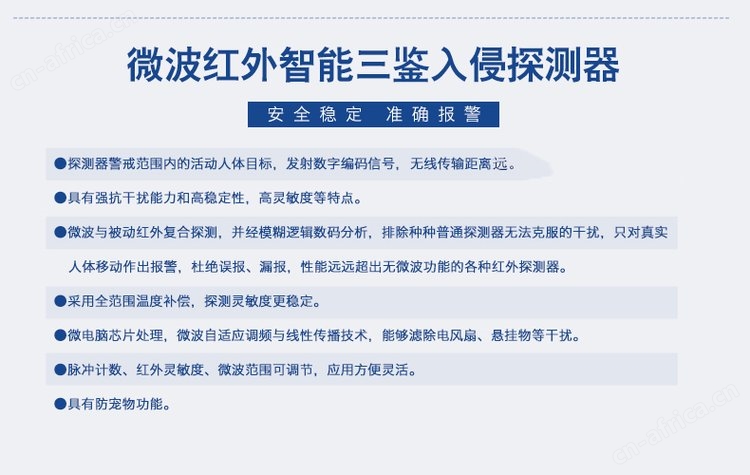 cn-africa.cn

微波红外智能三鉴入侵探测器

安全稳定 准确报警

●探测器警戒范围内的活动人体目标，发射数字编码信号，无线传输距离远。

●具有强抗干扰能力和高稳定性，高灵敏度等特点。

●微波与被动红外复合探测，并经模糊逻辑数码分析，排除种种普通探测器无法克服的干扰，只对真实人体移动作出报警，杜绝误报、漏报，性能远远超出无微波功能的各种红外探测器。

●采用全范围温度补偿，探测灵敏度更稳定。

●微电脑芯片处理，微波自适应调频与线性传播技术，能够滤除电风扇、悬挂物等干扰。

●脉冲计数、红外灵敏度、微波范围可调节，应用方便灵活。

●具有防宠物功能。

cn-africa.cn